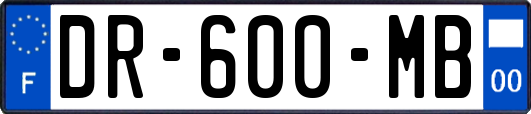 F
DR-600-MB
00